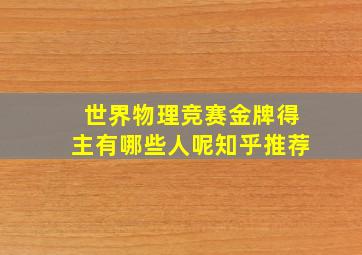 世界物理竞赛金牌得主有哪些人呢知乎推荐